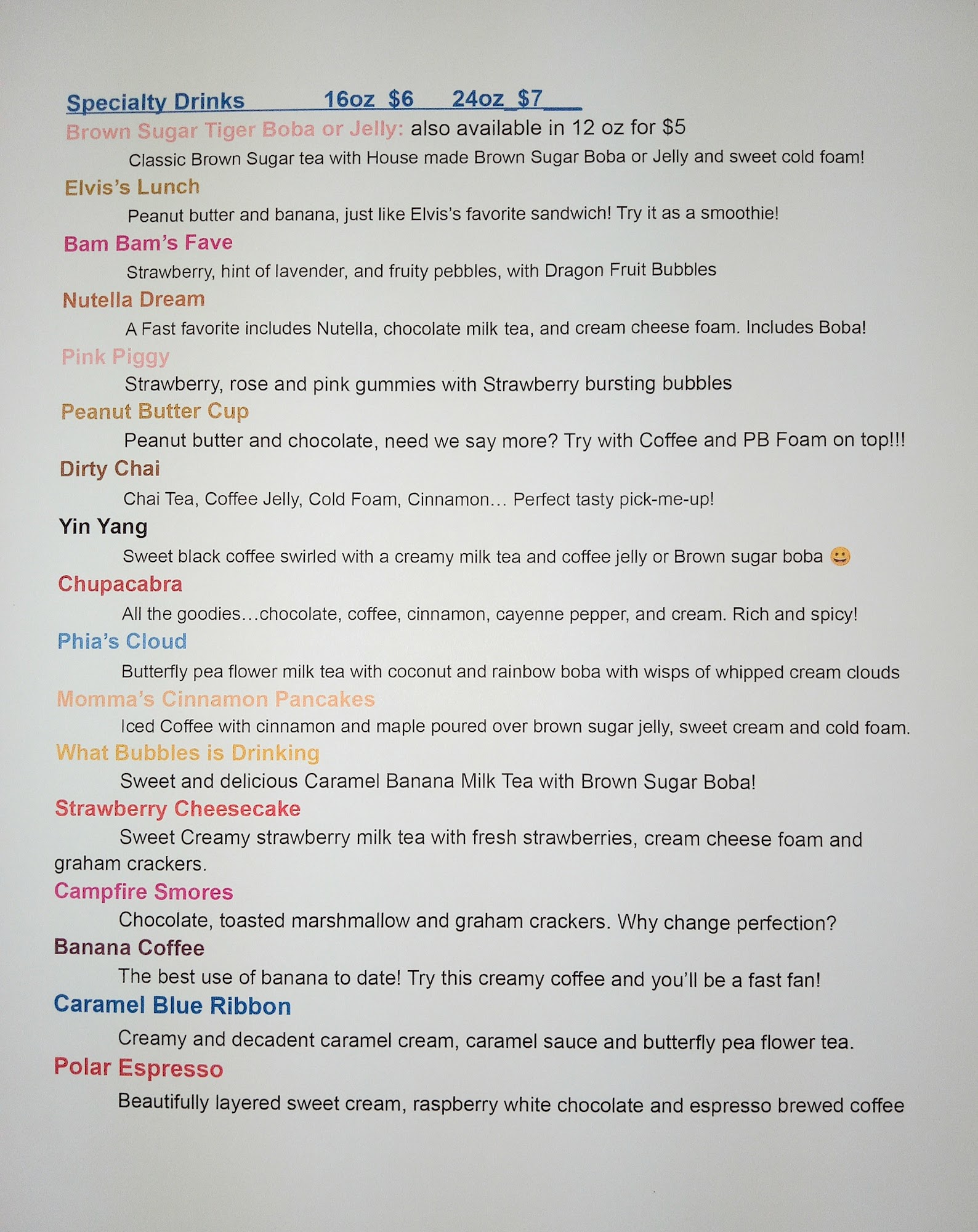 Specialty Drinks 16oz $6 24oz $7

Brown Sugar Tiger Boba or Jelly: also available in 12 oz for $5

Classic Brown Sugar tea with House made Brown Sugar Boba or Jelly and sweet cold foam!

Elvis's Lunch

Peanut butter and banana, just like Elvis's favorite sandwich! Try it as a smoothie!

Bam Bam's Fave

Strawberry, hint of lavender, and fruity pebbles, with Dragon Fruit Bubbles

Nutella Dream

A Fast favorite includes Nutella, chocolate milk tea, and cream cheese foam. Includes Boba!

Pink Piggy

Strawberry, rose and pink gummies with Strawberry bursting bubbles

Peanut Butter Cup

Peanut butter and chocolate, need we say more? Try with Coffee and PB Foam on top!!!

Dirty Chai

Chai Tea, Coffee Jelly, Cold Foam, Cinnamon… Perfect tasty pick-me-up!

Yin Yang

Sweet black coffee swirled with a creamy milk tea and coffee jelly or Brown sugar boba 😀

Chupacabra

All the goodies…chocolate, coffee, cinnamon, cayenne pepper, and cream. Rich and spicy!

Phia's Cloud

Butterfly pea flower milk tea with coconut and rainbow boba with wisps of whipped cream clouds

Momma's Cinnamon Pancakes

Iced Coffee with cinnamon and maple poured over brown sugar jelly, sweet cream and cold foam.

What Bubbles is Drinking

Sweet and delicious Caramel Banana Milk Tea with Brown Sugar Boba!

Strawberry Cheesecake

Sweet Creamy strawberry milk tea with fresh strawberries, cream cheese foam and graham crackers.

Campfire Smores

Chocolate, toasted marshmallow and graham crackers. Why change perfection?

Banana Coffee

The best use of banana to date! Try this creamy coffee and you'll be a fast fan!

Caramel Blue Ribbon

Creamy and decadent caramel cream, caramel sauce and butterfly pea flower tea.

Polar Espresso

Beautifully layered sweet cream, raspberry white chocolate and espresso brewed coffee